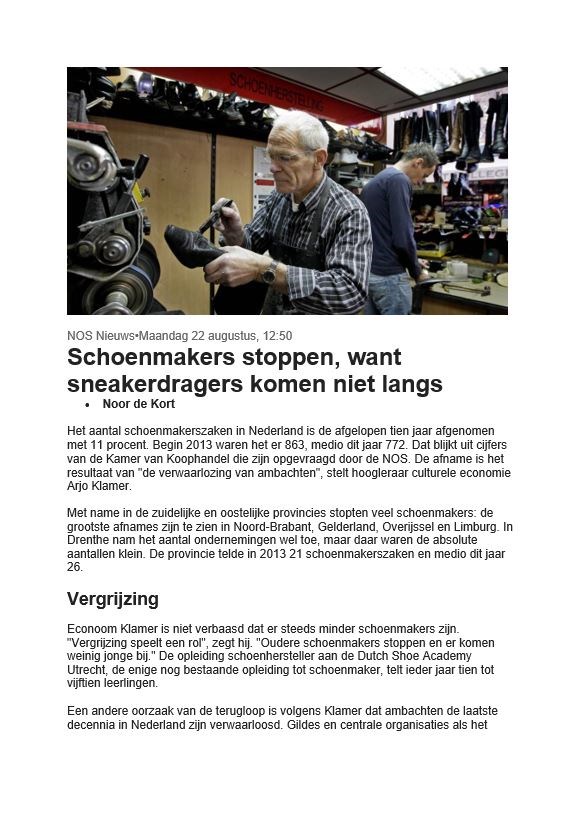 SCHOENHERSTELLING

NOS Nieuws•Maandag 22 augustus, 12:50

Schoenmakers stoppen, want sneakerdragers komen niet langs

• Noor de Kort

Het aantal schoenmakerszaken in Nederland is de afgelopen tien jaar afgenomen met 11 procent. Begin 2013 waren het er 863, medio dit jaar 772. Dat blijkt uit cijfers van de Kamer van Koophandel die zijn opgevraagd door de NOS. De afname is het resultaat van "de verwaarlozing van ambachten", stelt hoogleraar culturele economie Arjo Klamer.

Met name in de zuidelijke en oostelijke provincies stopten veel schoenmakers: de grootste afnames zijn te zien in Noord-Brabant, Gelderland, Overijssel en Limburg. In Drenthe nam het aantal ondernemingen wel toe, maar daar waren de absolute aantallen klein. De provincie telde in 2013 21 schoenmakerszaken en medio dit jaar 26.

Vergrijzing

Econoom Klamer is niet verbaasd dat er steeds minder schoenmakers zijn. "Vergrijzing speelt een rol", zegt hij. "Oudere schoenmakers stoppen en er komen weinig jonge bij." De opleiding schoenhersteller aan de Dutch Shoe Academy Utrecht, de enige nog bestaande opleiding tot schoenmaker, telt ieder jaar tien tot vijftien leerlingen.

Een andere oorzaak van de terugloop is volgens Klamer dat ambachten de laatste decennia in Nederland zijn verwaarloosd. Gildes en centrale organisaties als het